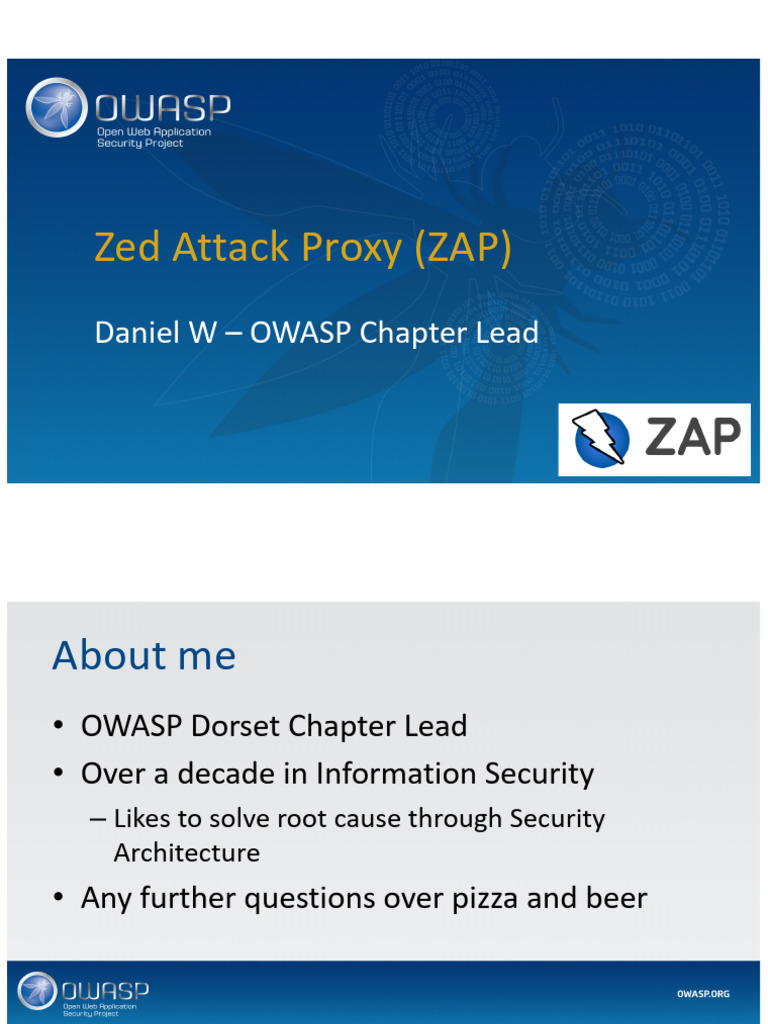 OWASP
Open Web Application Security Project

Zed Attack Proxy (ZAP)

Daniel W – OWASP Chapter Lead

ZAP

About me

• OWASP Dorset Chapter Lead
• Over a decade in Information Security
– Likes to solve root cause through Security Architecture
• Any further questions over pizza and beer

OWASP
Open Web Application Security Project

OWASP.ORG